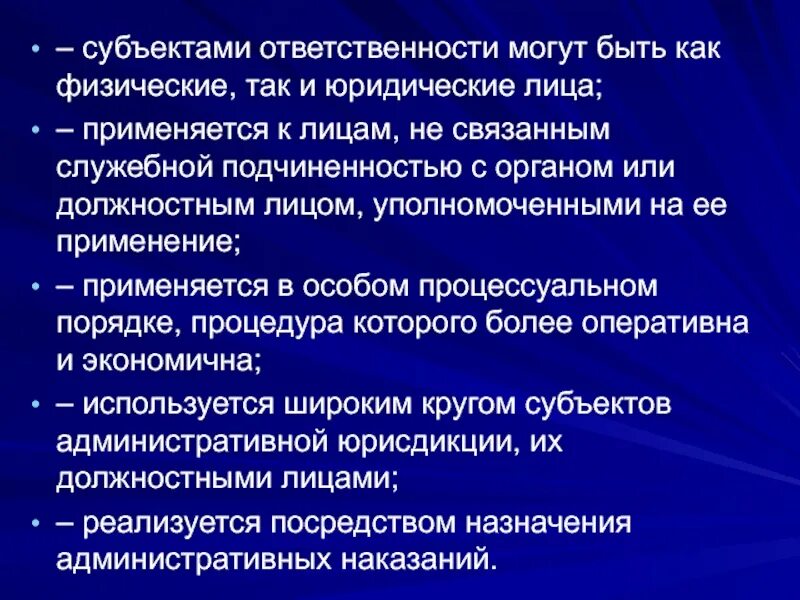 • – субъектами ответственности могут быть как физические, так и юридические лица;
• – применяется к лицам, не связанным служебной подчиненностью с органом или должностным лицом, уполномоченными на ее применение;
• – применяется в особом процессуальном порядке, процедура которого более оперативна и экономична;
• – используется широким кругом субъектов административной юрисдикции, их должностными лицами;
• – реализуется посредством назначения административных наказаний.